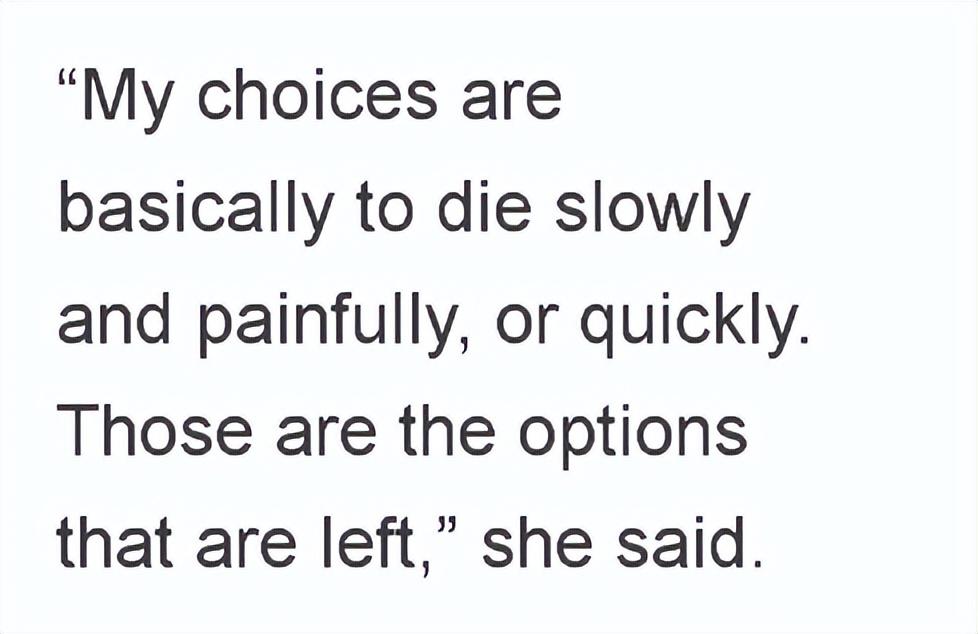 “My choices are basically to die slowly and painfully, or quickly. Those are the options that are left,” she said.